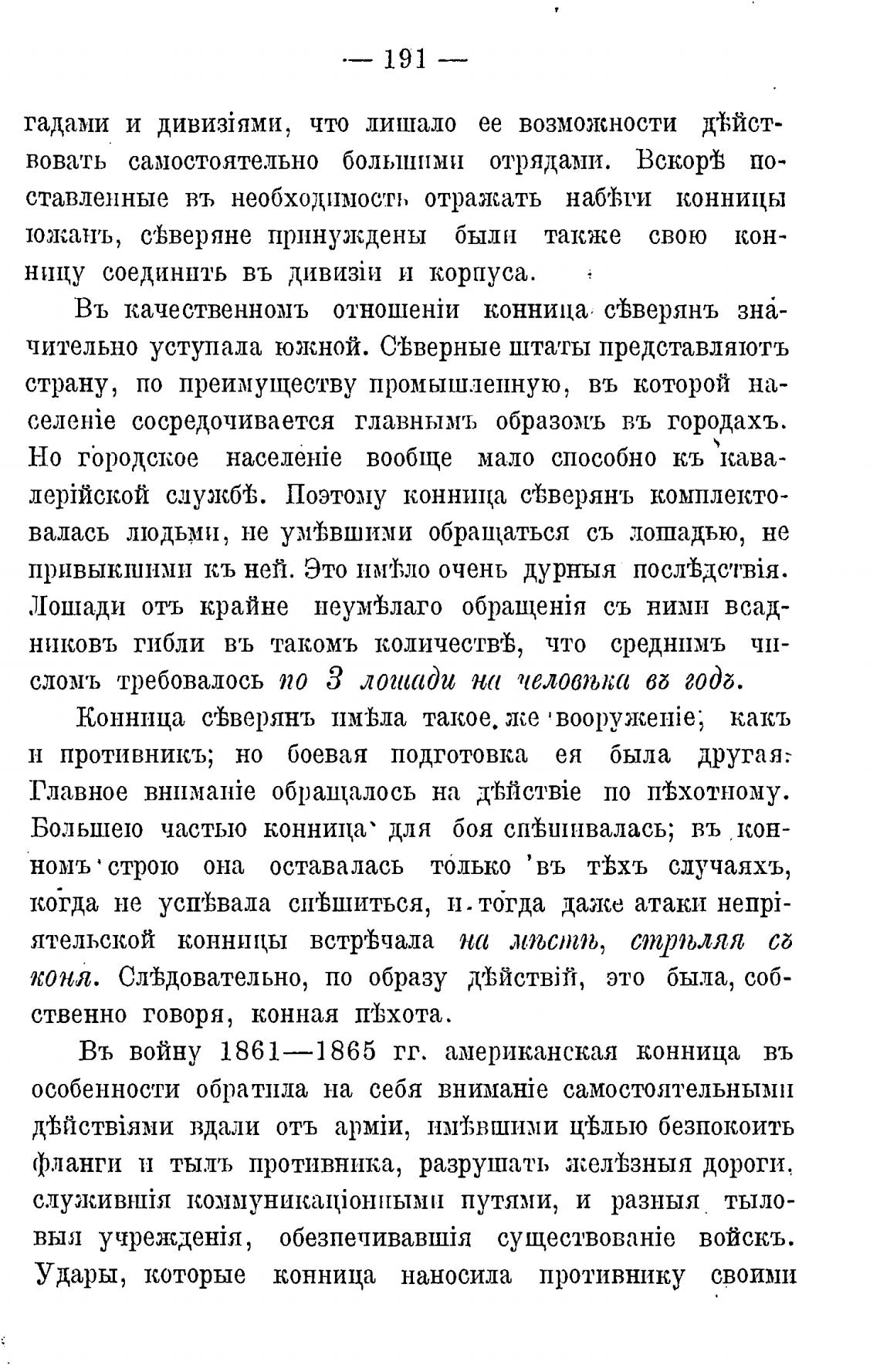 — 191 —

гадами и дивизіями, что лишало ее возможности дѣйствовать самостоятельно большими отрядами. Вскорѣ поставленные въ необходимость отражать набѣги конницы южанъ, сѣверяне принуждены были также свою конницу соединить въ дивизіи и корпуса.

Въ качественномъ отношеніи конница сѣверянъ значительно уступала южной. Сѣверные штаты представляютъ страну, по преимуществу промышленную, въ которой населеніе сосредочивается главнымъ образомъ въ городахъ. Но городское населеніе вообще мало способно къ кавалерійской службѣ. Поэтому конница сѣверянъ комплектовалась людьми, не умѣвшими обращаться съ лошадью, не привыкшими къ ней. Это имѣло очень дурныя послѣдствія. Лошади отъ крайне неумѣлаго обращенія съ ними всадниковъ гибли въ такомъ количествѣ, что среднимъ числомъ требовалось по 3 лошади на человѣка въ годъ.

Конница сѣверянъ имѣла такое же вооруженіе, какъ и противникъ; но боевая подготовка ея была другая. Главное вниманіе обращалось на дѣйствіе по пѣхотному. Большею частью конница для боя спѣшивалась; въ конномъ строю она оставалась только въ тѣхъ случаяхъ, когда не успѣвала спѣшиться, и тогда даже атаки непріятельской конницы встрѣчала на мѣстѣ, стрѣляя съ коня. Слѣдовательно, по образу дѣйствій, это была, собственно говоря, конная пѣхота.

Въ войну 1861—1865 гг. американская конница въ особенности обратила на себя вниманіе самостоятельными дѣйствіями вдали отъ арміи, имѣвшими цѣлью безпокоить фланги и тылъ противника, разрушать желѣзныя дороги, служившія коммуникаціонными путями, и разныя тыловыя учрежденія, обезпечивавшія существованіе войскъ. Удары, которые конница наносила противнику своими